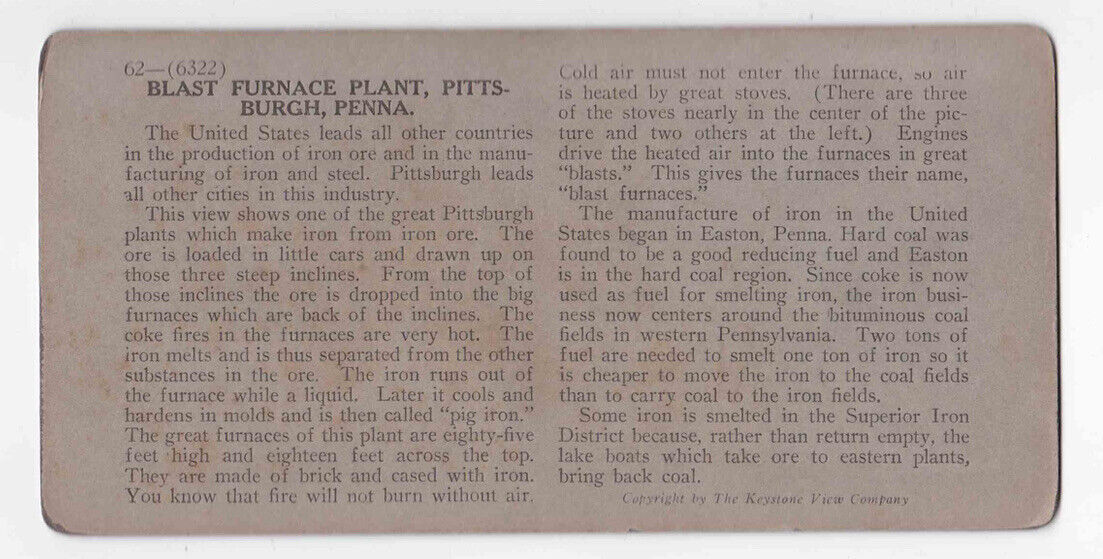 62—(6322)
BLAST FURNACE PLANT, PITTSBURGH, PENNA.

The United States leads all other countries in the production of iron ore and in the manufacturing of iron and steel. Pittsburgh leads all other cities in this industry.

This view shows one of the great Pittsburgh plants which make iron from iron ore. The ore is loaded in little cars and drawn up on those three steep inclines. From the top of those inclines the ore is dropped into the big furnaces which are back of the inclines. The coke fires in the furnaces are very hot. The iron melts and is thus separated from the other substances in the ore. The iron runs out of the furnace while a liquid. Later it cools and hardens in molds and is then called "pig iron." The great furnaces of this plant are eighty-five feet high and eighteen feet across the top. They are made of brick and cased with iron. You know that fire will not burn without air. Cold air must not enter the furnace, so air is heated by great stoves. (There are three of the stoves nearly in the center of the picture and two others at the left.) Engines drive the heated air into the furnaces in great "blasts." This gives the furnaces their name, "blast furnaces."

The manufacture of iron in the United States began in Easton, Penna. Hard coal was found to be a good reducing fuel and Easton is in the hard coal region. Since coke is now used as fuel for smelting iron, the iron business now centers around the bituminous coal fields in western Pennsylvania. Two tons of fuel are needed to smelt one ton of iron so it is cheaper to move the iron to the coal fields than to carry coal to the iron fields.

Some iron is smelted in the Superior Iron District because, rather than return empty, the lake boats which take ore to eastern plants, bring back coal.

Copyright by The Keystone View Company